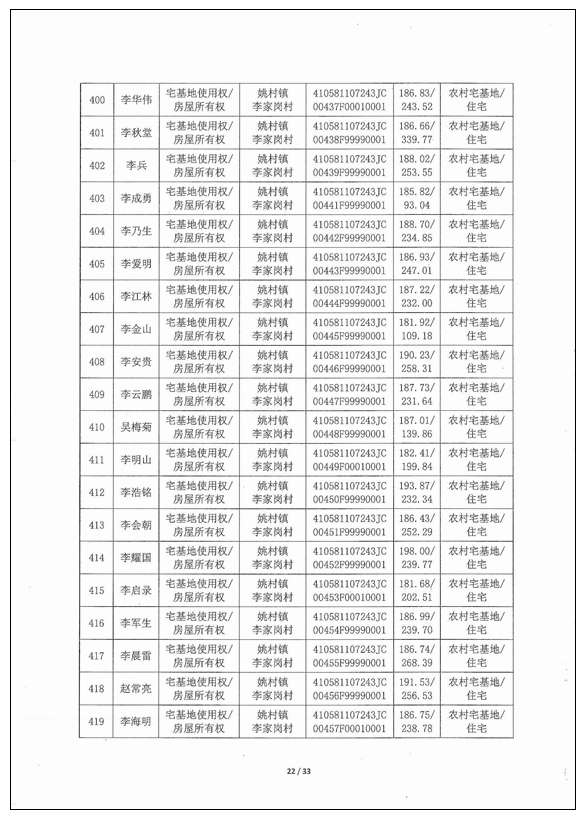 | 400 | 李华伟 | 宅基地使用权/房屋所有权 | 姚村镇李家岗村 | 410581107243JC00437F00010001 | 186.83/243.52 | 农村宅基地/住宅 |
|---|---|---|---|---|---|---|
| 401 | 李秋堂 | 宅基地使用权/房屋所有权 | 姚村镇李家岗村 | 410581107243JC00438F99990001 | 186.66/339.77 | 农村宅基地/住宅 |
| 402 | 李兵 | 宅基地使用权/房屋所有权 | 姚村镇李家岗村 | 410581107243JC00439F99990001 | 188.02/253.55 | 农村宅基地/住宅 |
| 403 | 李成勇 | 宅基地使用权/房屋所有权 | 姚村镇李家岗村 | 410581107243JC00441F99990001 | 185.82/93.04 | 农村宅基地/住宅 |
| 404 | 李乃生 | 宅基地使用权/房屋所有权 | 姚村镇李家岗村 | 410581107243JC00442F99990001 | 188.70/234.85 | 农村宅基地/住宅 |
| 405 | 李爱明 | 宅基地使用权/房屋所有权 | 姚村镇李家岗村 | 410581107243JC00443F99990001 | 186.93/247.01 | 农村宅基地/住宅 |
| 406 | 李江林 | 宅基地使用权/房屋所有权 | 姚村镇李家岗村 | 410581107243JC00444F99990001 | 187.22/232.00 | 农村宅基地/住宅 |
| 407 | 李金山 | 宅基地使用权/房屋所有权 | 姚村镇李家岗村 | 410581107243JC00445F99990001 | 181.92/109.18 | 农村宅基地/住宅 |
| 408 | 李安贵 | 宅基地使用权/房屋所有权 | 姚村镇李家岗村 | 410581107243JC00446F99990001 | 190.23/258.31 | 农村宅基地/住宅 |
| 409 | 李云鹏 | 宅基地使用权/房屋所有权 | 姚村镇李家岗村 | 410581107243JC00447F99990001 | 187.73/231.64 | 农村宅基地/住宅 |
| 410 | 吴梅菊 | 宅基地使用权/房屋所有权 | 姚村镇李家岗村 | 410581107243JC00448F99990001 | 187.01/139.86 | 农村宅基地/住宅 |
| 411 | 李明山 | 宅基地使用权/房屋所有权 | 姚村镇李家岗村 | 410581107243JC00449F00010001 | 182.41/199.84 | 农村宅基地/住宅 |
| 412 | 李浩铭 | 宅基地使用权/房屋所有权 | 姚村镇李家岗村 | 410581107243JC00450F99990001 | 193.87/232.34 | 农村宅基地/住宅 |
| 413 | 李会朝 | 宅基地使用权/房屋所有权 | 姚村镇李家岗村 | 410581107243JC00451F99990001 | 186.43/252.29 | 农村宅基地/住宅 |
| 414 | 李耀国 | 宅基地使用权/房屋所有权 | 姚村镇李家岗村 | 410581107243JC00452F99990001 | 198.00/239.77 | 农村宅基地/住宅 |
| 415 | 李启录 | 宅基地使用权/房屋所有权 | 姚村镇李家岗村 | 410581107243JC00453F00010001 | 181.68/202.51 | 农村宅基地/住宅 |
| 416 | 李军生 | 宅基地使用权/房屋所有权 | 姚村镇李家岗村 | 410581107243JC00454F99990001 | 186.99/239.70 | 农村宅基地/住宅 |
| 417 | 李晨雷 | 宅基地使用权/房屋所有权 | 姚村镇李家岗村 | 410581107243JC00455F99990001 | 186.74/268.39 | 农村宅基地/住宅 |
| 418 | 赵常亮 | 宅基地使用权/房屋所有权 | 姚村镇李家岗村 | 410581107243JC00456F99990001 | 191.53/256.53 | 农村宅基地/住宅 |
| 419 | 李海明 | 宅基地使用权/房屋所有权 | 姚村镇李家岗村 | 410581107243JC00457F00010001 | 186.75/238.78 | 农村宅基地/住宅 |

22 / 33